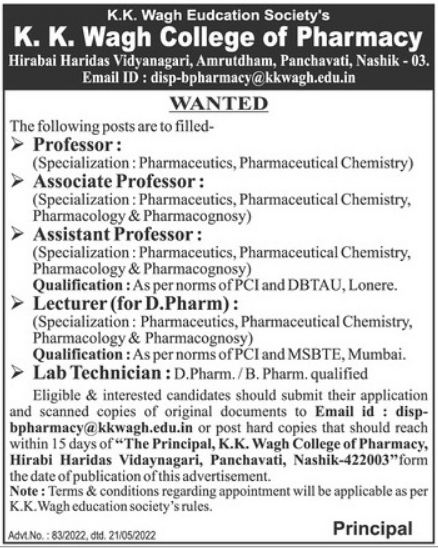 K.K. Wagh Eudcation Society's
K. K. Wagh College of Pharmacy
Hirabai Haridas Vidyanagari, Amrutdham, Panchavati, Nashik - 03.
Email ID : disp-bpharmacy@kkwagh.edu.in

WANTED

The following posts are to filled-

➢ Professor :
(Specialization : Pharmaceutics, Pharmaceutical Chemistry)

➢ Associate Professor :
(Specialization : Pharmaceutics, Pharmaceutical Chemistry, Pharmacology & Pharmacognosy)

➢ Assistant Professor :
(Specialization : Pharmaceutics, Pharmaceutical Chemistry, Pharmacology & Pharmacognosy)
Qualification : As per norms of PCI and DBTAU, Lonere.

➢ Lecturer (for D.Pharm) :
(Specialization : Pharmaceutics, Pharmaceutical Chemistry, Pharmacology & Pharmacognosy)
Qualification : As per norms of PCI and MSBTE, Mumbai.

➢ Lab Technician : D.Pharm. / B. Pharm. qualified

Eligible & interested candidates should submit their application and scanned copies of original documents to Email id : disp-bpharmacy@kkwagh.edu.in or post hard copies that should reach within 15 days of "The Principal, K.K. Wagh College of Pharmacy, Hirabi Haridas Vidaynagari, Panchavati, Nashik-422003" form the date of publication of this advertisement.

Note : Terms & conditions regarding appointment will be applicable as per K.K.Wagh education society's rules.

Principal

Advt.No. : 83/2022, dtd. 21/05/2022